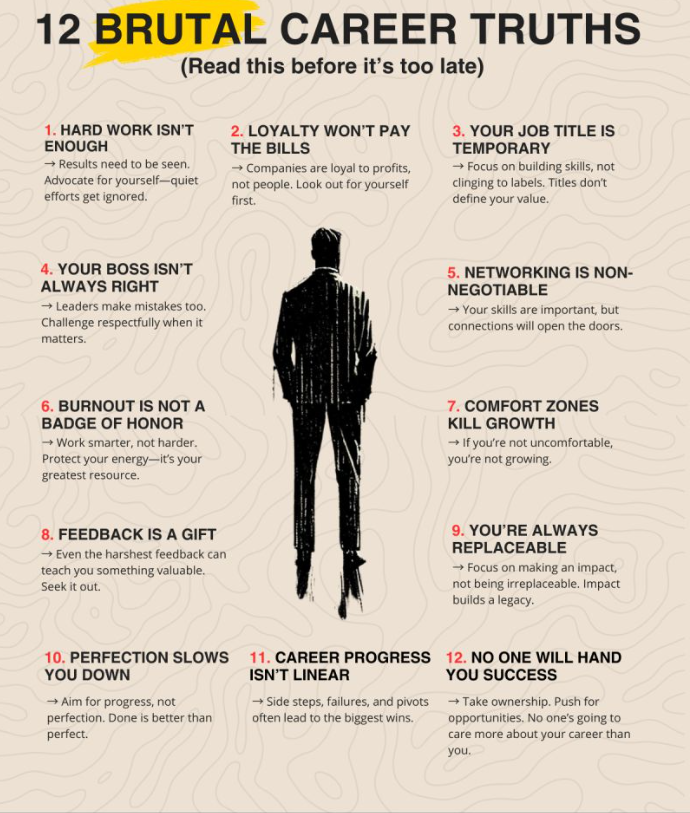 12 BRUTAL CAREER TRUTHS
(Read this before it's too late)

1. HARD WORK ISN'T ENOUGH
→ Results need to be seen. Advocate for yourself—quiet efforts get ignored.

2. LOYALTY WON'T PAY THE BILLS
→ Companies are loyal to profits, not people. Look out for yourself first.

3. YOUR JOB TITLE IS TEMPORARY
→ Focus on building skills, not clinging to labels. Titles don't define your value.

4. YOUR BOSS ISN'T ALWAYS RIGHT
→ Leaders make mistakes too. Challenge respectfully when it matters.

5. NETWORKING IS NON-NEGOTIABLE
→ Your skills are important, but connections will open the doors.

6. BURNOUT IS NOT A BADGE OF HONOR
→ Work smarter, not harder. Protect your energy—it's your greatest resource.

7. COMFORT ZONES KILL GROWTH
→ If you're not uncomfortable, you're not growing.

8. FEEDBACK IS A GIFT
→ Even the harshest feedback can teach you something valuable. Seek it out.

9. YOU'RE ALWAYS REPLACEABLE
→ Focus on making an impact, not being irreplaceable. Impact builds a legacy.

10. PERFECTION SLOWS YOU DOWN
→ Aim for progress, not perfection. Done is better than perfect.

11. CAREER PROGRESS ISN'T LINEAR
→ Side steps, failures, and pivots often lead to the biggest wins.

12. NO ONE WILL HAND YOU SUCCESS
→ Take ownership. Push for opportunities. No one's going to care more about your career than you.